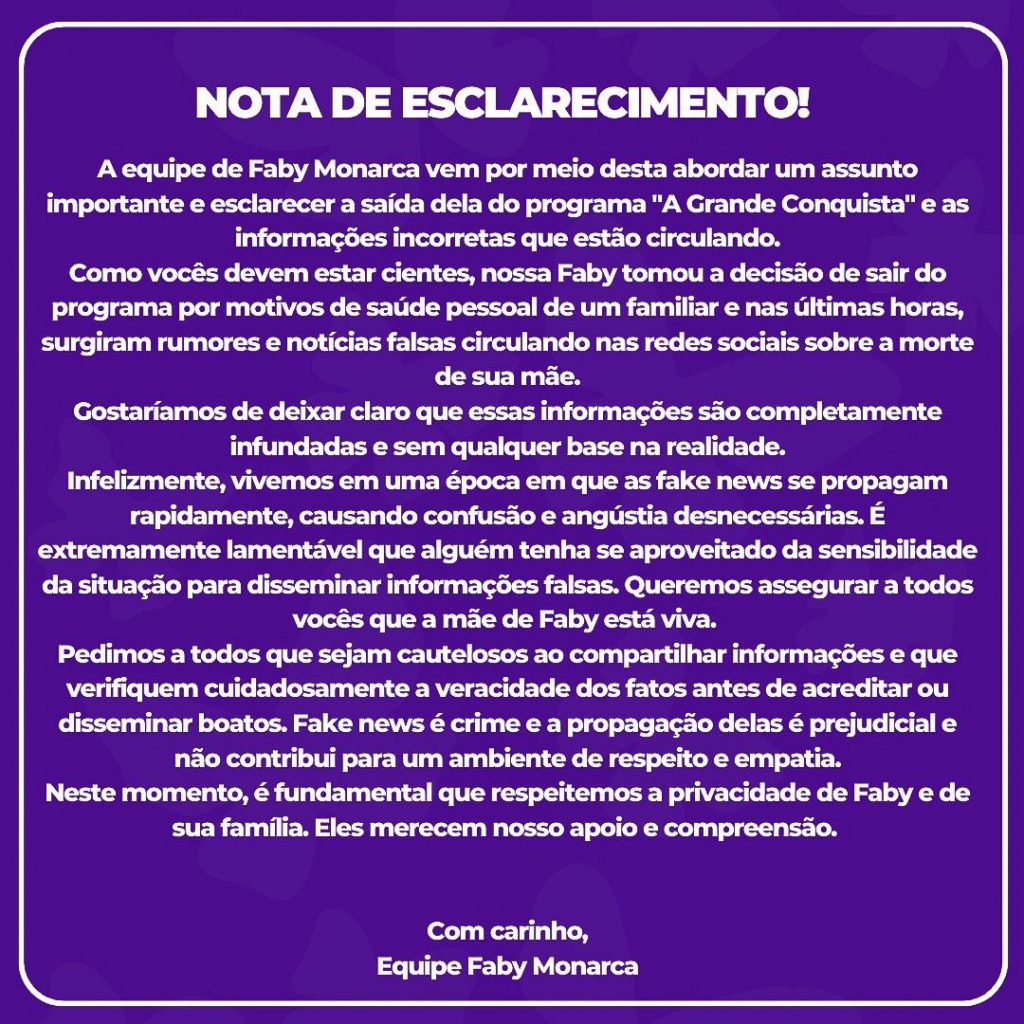 NOTA DE ESCLARECIMENTO!

A equipe de Faby Monarca vem por meio desta abordar um assunto importante e esclarecer a saída dela do programa "A Grande Conquista" e as informações incorretas que estão circulando.
Como vocês devem estar cientes, nossa Faby tomou a decisão de sair do programa por motivos de saúde pessoal de um familiar e nas últimas horas, surgiram rumores e notícias falsas circulando nas redes sociais sobre a morte de sua mãe.
Gostaríamos de deixar claro que essas informações são completamente infundadas e sem qualquer base na realidade.
Infelizmente, vivemos em uma época em que as fake news se propagam rapidamente, causando confusão e angústia desnecessárias. É extremamente lamentável que alguém tenha se aproveitado da sensibilidade da situação para disseminar informações falsas. Queremos assegurar a todos vocês que a mãe de Faby está viva.
Pedimos a todos que sejam cautelosos ao compartilhar informações e que verifiquem cuidadosamente a veracidade dos fatos antes de acreditar ou disseminar boatos. Fake news é crime e a propagação delas é prejudicial e não contribui para um ambiente de respeito e empatia.
Neste momento, é fundamental que respeitemos a privacidade de Faby e de sua família. Eles merecem nosso apoio e compreensão.

Com carinho,
Equipe Faby Monarca